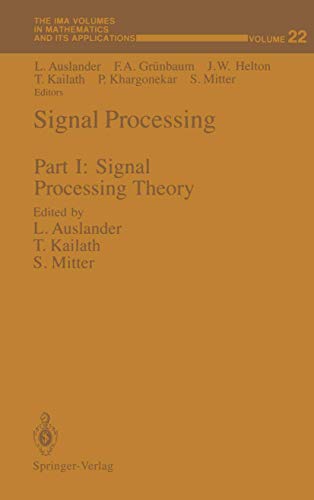 THE IMA VOLUMES IN MATHEMATICS AND ITS APPLICATIONS VOLUME 22

L. Auslander F.A. Grünbaum J.W. Helton
T. Kailath P. Khargonekar S. Mitter
Editors

Signal Processing

Part I: Signal Processing Theory

Edited by
L. Auslander
T. Kailath
S. Mitter

Springer-Verlag